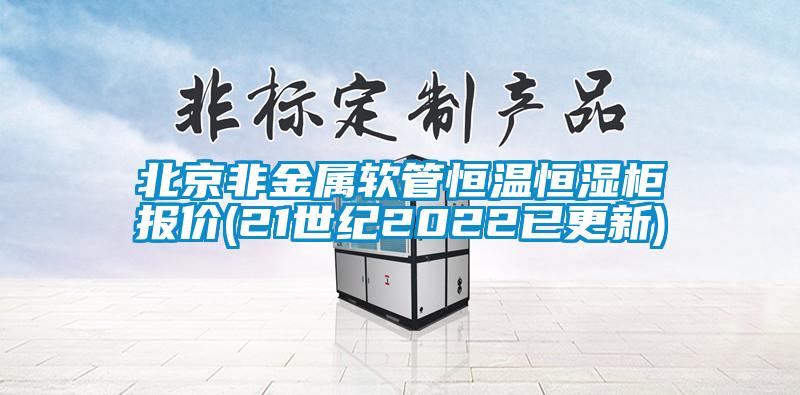 非标定制产品

北京非金属软管恒温恒湿柜报价(21世纪2022已更新)